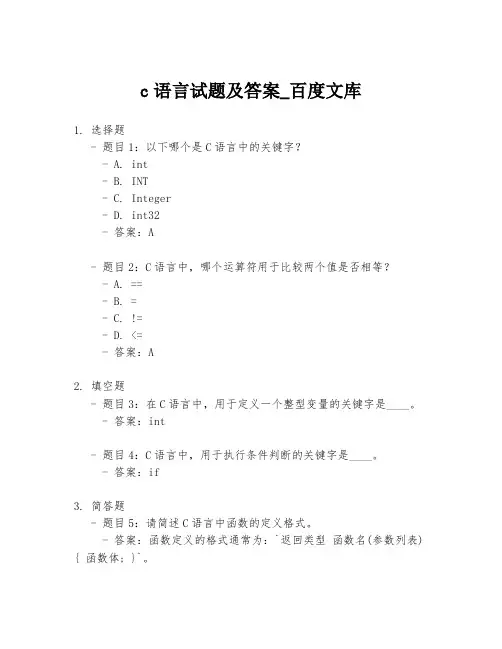 c 语言试题及答案_百度文库

1. 选择题
- 题目 1：以下哪个是 C 语言中的关键字？
- A. int
- B. INT
- C. Integer
- D. int32
- 答案：A

- 题目 2：C 语言中，哪个运算符用于比较两个值是否相等？
- A. ==
- B. =
- C. !=
- D. <=
- 答案：A

2. 填空题
- 题目 3：在 C 语言中，用于定义一个整型变量的关键字是____。
- 答案：int

- 题目 4：C 语言中，用于执行条件判断的关键字是____。
- 答案：if

3. 简答题
- 题目 5：请简述 C 语言中函数的定义格式。
- 答案：函数定义的格式通常为：`返回类型 函数名(参数列表) { 函数体; }`。